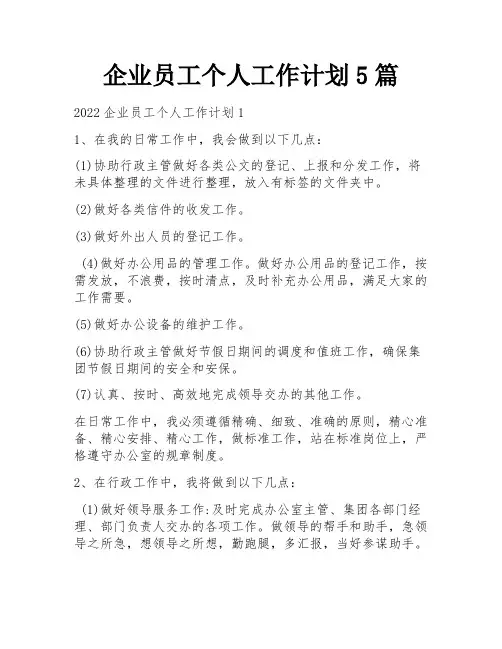 企业员工个人工作计划5篇

2022企业员工个人工作计划1

1、在我的日常工作中，我会做到以下几点：

(1)协助行政主管做好各类公文的登记、上报和分发工作，将未具体整理的文件进行整理，放入有标签的文件夹中。

(2)做好各类信件的收发工作。

(3)做好外出人员的登记工作。

(4)做好办公用品的管理工作。做好办公用品的登记工作，按需发放，不浪费，按时清点，及时补充办公用品，满足大家的工作需要。

(5)做好办公设备的维护工作。

(6)协助行政主管做好节假日期间的调度和值班工作，确保集团节假日期间的安全和安保。

(7)认真、按时、高效地完成领导交办的其他工作。

在日常工作中，我必须遵循精确、细致、准确的原则，精心准备、精心安排、精心工作，做标准工作，站在标准岗位上，严格遵守办公室的规章制度。

2、在行政工作中，我将做到以下几点：

(1)做好领导服务工作:及时完成办公室主管、集团各部门经理、部门负责人交办的各项工作。做领导的帮手和助手，急领导之所急，想领导之所想，勤跑腿，多汇报，当好参谋助手。